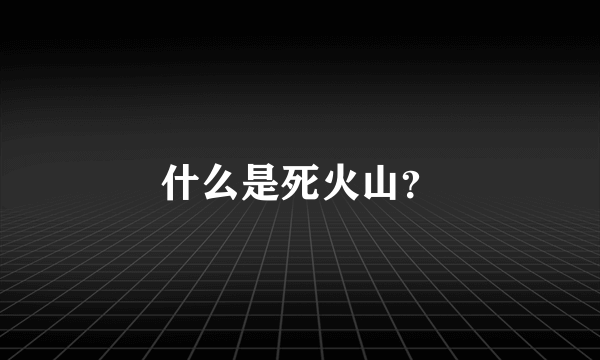 什么是死火山?